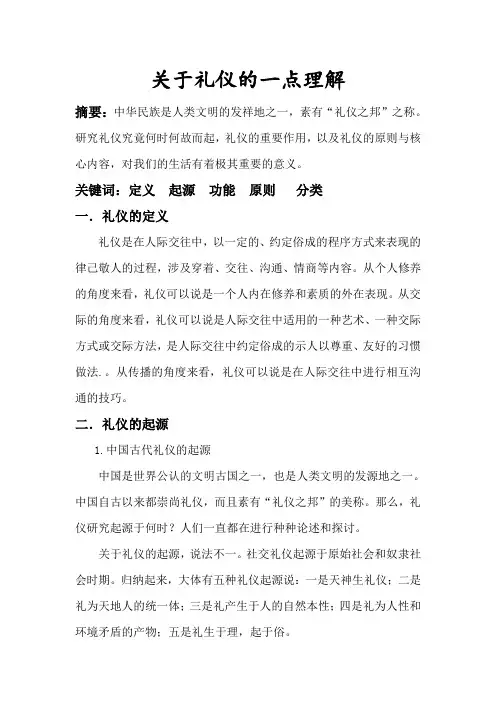 关于礼仪的一点理解

摘要：中华民族是人类文明的发祥地之一，素有“礼仪之邦”之称。研究礼仪究竟何时何故而起，礼仪的重要作用，以及礼仪的原则与核心内容，对我们的生活有着极其重要的意义。

关键词：定义　起源　功能　原则　分类

一．礼仪的定义

礼仪是在人际交往中，以一定的、约定俗成的程序方式来表现的律己敬人的过程，涉及穿着、交往、沟通、情商等内容。从个人修养的角度来看，礼仪可以说是一个人内在修养和素质的外在表现。从交际的角度来看，礼仪可以说是人际交往中适用的一种艺术、一种交际方式或交际方法，是人际交往中约定俗成的示人以尊重、友好的习惯做法．。从传播的角度来看，礼仪可以说是在人际交往中进行相互沟通的技巧。

二．礼仪的起源

1.中国古代礼仪的起源

中国是世界公认的文明古国之一，也是人类文明的发源地之一。中国自古以来都崇尚礼仪，而且素有“礼仪之邦”的美称。那么，礼仪研究起源于何时？人们一直都在进行种种论述和探讨。

关于礼仪的起源，说法不一。社交礼仪起源于原始社会和奴隶社会时期。归纳起来，大体有五种礼仪起源说：一是天神生礼仪；二是礼为天地人的统一体；三是礼产生于人的自然本性；四是礼为人性和环境矛盾的产物；五是礼生于理，起于俗。